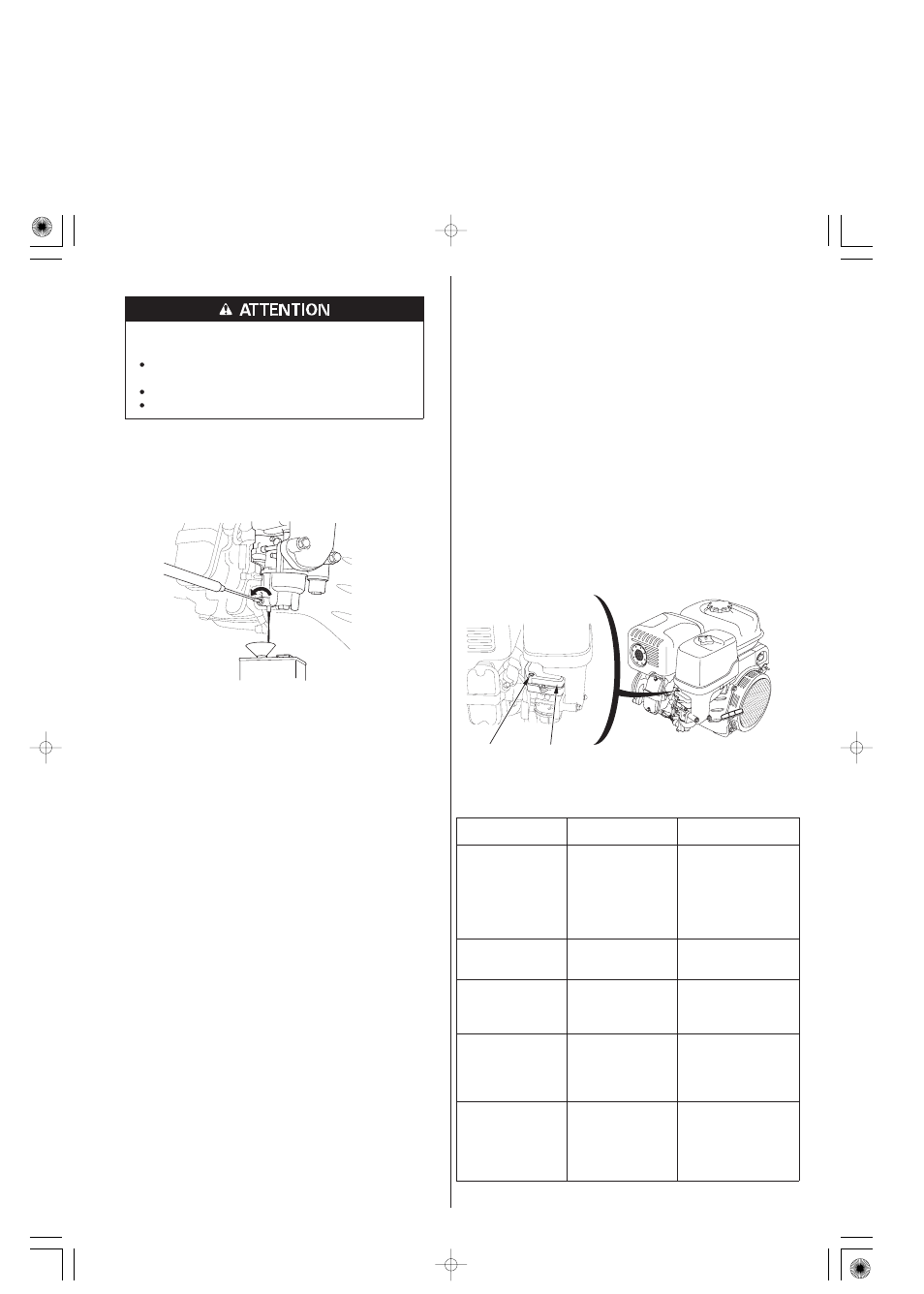 ATTENTION